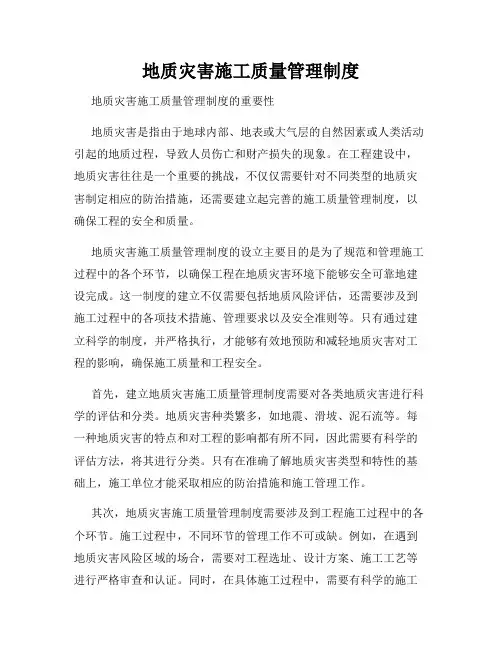 地质灾害施工质量管理制度

地质灾害施工质量管理制度的重要性

地质灾害是指由于地球内部、地表或大气层的自然因素或人类活动引起的地质过程，导致人员伤亡和财产损失的现象。在工程建设中，地质灾害往往是一个重要的挑战，不仅仅需要针对不同类型的地质灾害制定相应的防治措施，还需要建立起完善的施工质量管理制度，以确保工程的安全和质量。

地质灾害施工质量管理制度的设立主要目的是为了规范和管理施工过程中的各个环节，以确保工程在地质灾害环境下能够安全可靠地建设完成。这一制度的建立不仅需要包括地质风险评估，还需要涉及到施工过程中的各项技术措施、管理要求以及安全准则等。只有通过建立科学的制度，并严格执行，才能够有效地预防和减轻地质灾害对工程的影响，确保施工质量和工程安全。

首先，建立地质灾害施工质量管理制度需要对各类地质灾害进行科学的评估和分类。地质灾害种类繁多，如地震、滑坡、泥石流等。每一种地质灾害的特点和对工程的影响都有所不同，因此需要有科学的评估方法，将其进行分类。只有在准确了解地质灾害类型和特性的基础上，施工单位才能采取相应的防治措施和施工管理工作。

其次，地质灾害施工质量管理制度需要涉及到工程施工过程中的各个环节。施工过程中，不同环节的管理工作不可或缺。例如，在遇到地质灾害风险区域的场合，需要对工程选址、设计方案、施工工艺等进行严格审查和认证。同时，在具体施工过程中，需要有科学的施工